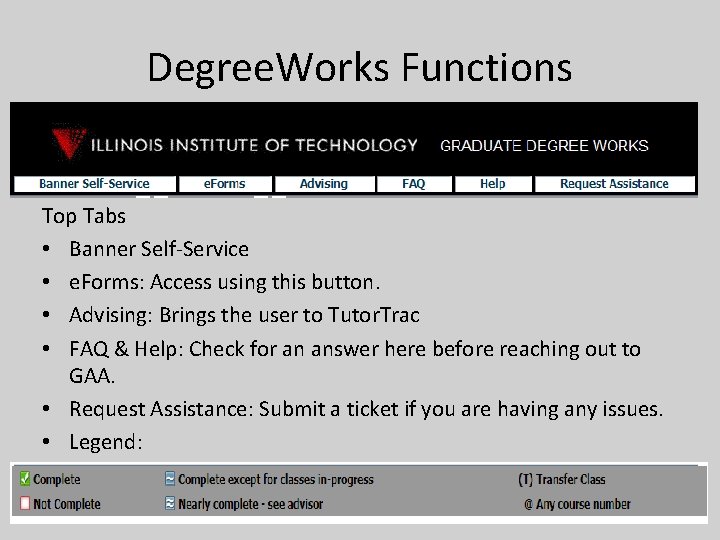 DegreeWorks Functions

ILLINOIS INSTITUTE OF TECHNOLOGY GRADUATE DEGREE WORKS

Banner Self-Service eForms Advising FAQ Help Request Assistance

Top Tabs

• Banner Self-Service
• eForms: Access using this button.
• Advising: Brings the user to TutorTrac
• FAQ & Help: Check for an answer here before reaching out to GAA.
• Request Assistance: Submit a ticket if you are having any issues.
• Legend:

☑ Complete
☐ Not Complete
Complete except for classes in-progress
Nearly complete - see advisor
(T) Transfer Class
@ Any course number